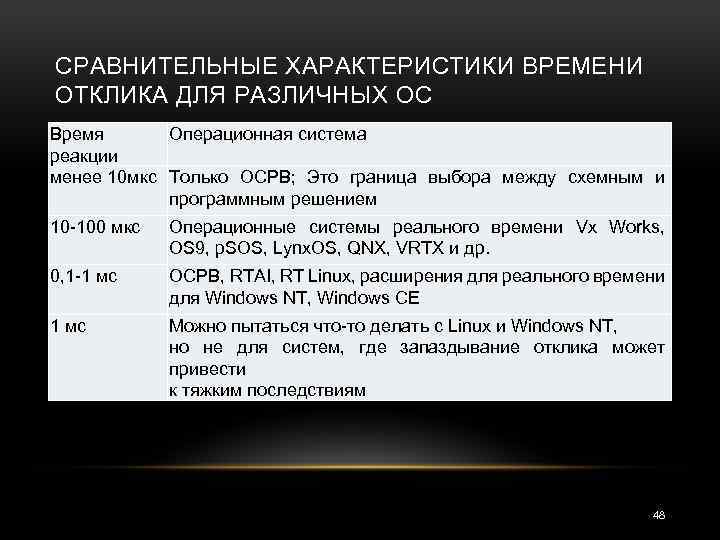 СРАВНИТЕЛЬНЫЕ ХАРАКТЕРИСТИКИ ВРЕМЕНИ ОТКЛИКА ДЛЯ РАЗЛИЧНЫХ ОС

| Время реакции | Операционная система |
|---|---|
| менее 10мкс | Только ОСРВ; Это граница выбора между схемным и программным решением |
| 10-100 мкс | Операционные системы реального времени Vx Works, OS9, pSOS, LynxOS, QNX, VRTX и др. |
| 0,1-1 мс | ОСРВ, RTAI, RT Linux, расширения для реального времени для Windows NT, Windows CE |
| 1 мс | Можно пытаться что-то делать с Linux и Windows NT, но не для систем, где запаздывание отклика может привести к тяжким последствиям |

48